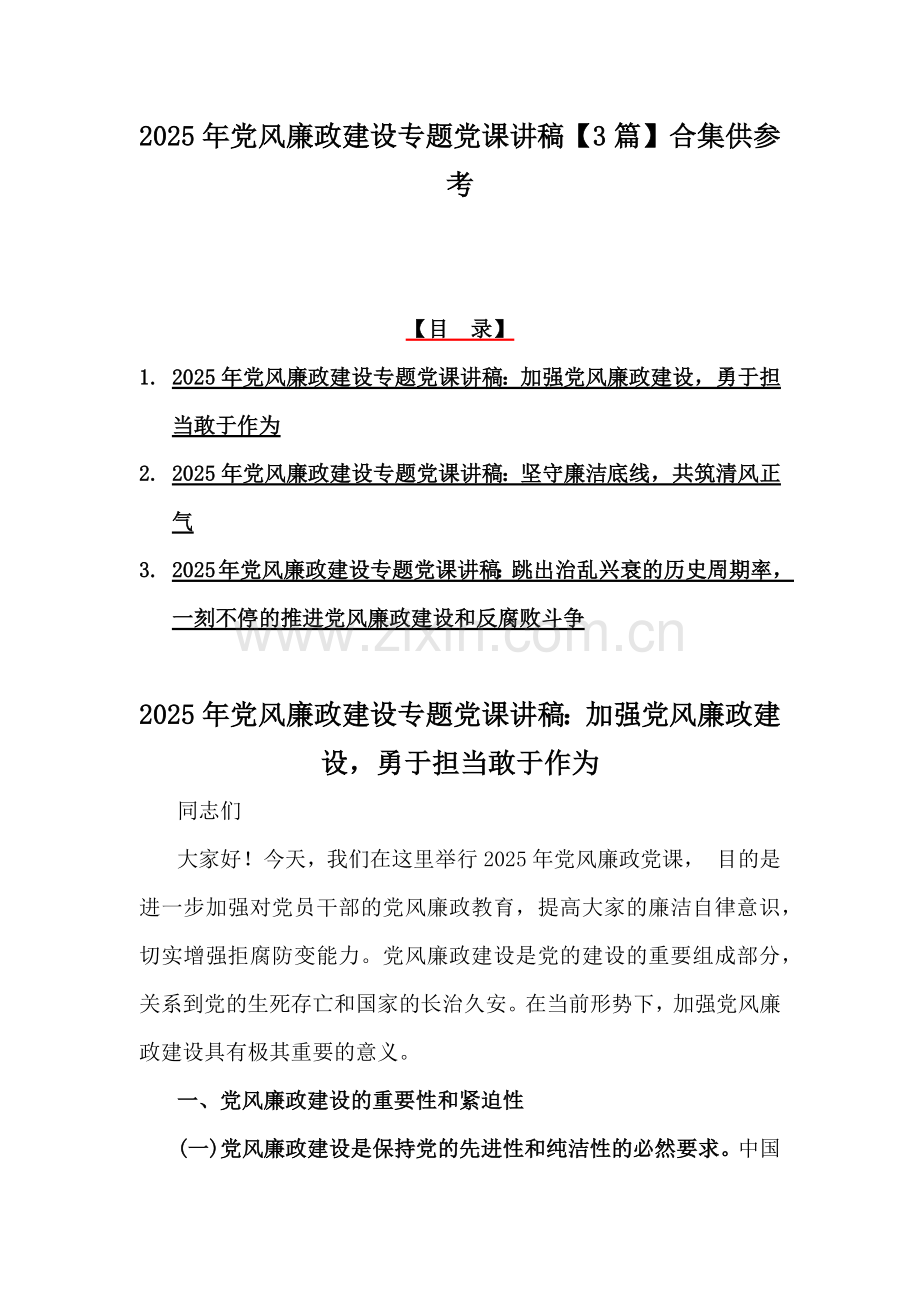 2025年党风廉政建设专题党课讲稿【3篇】合集供参考

【目 录】

1. 2025年党风廉政建设专题党课讲稿：加强党风廉政建设，勇于担当敢于作为

2. 2025年党风廉政建设专题党课讲稿：坚守廉洁底线，共筑清风正气

3. 2025年党风廉政建设专题党课讲稿 跳出治乱兴衰的历史周期率，一刻不停的推进党风廉政建设和反腐败斗争

www.zixin.com.cn

2025年党风廉政建设专题党课讲稿：加强党风廉政建设，勇于担当敢于作为

同志们

大家好！今天，我们在这里举行2025年党风廉政党课， 目的是进一步加强对党员干部的党风廉政教育，提高大家的廉洁自律意识，切实增强拒腐防变能力。党风廉政建设是党的建设的重要组成部分，关系到党的生死存亡和国家的长治久安。在当前形势下，加强党风廉政建设具有极其重要的意义。

一、党风廉政建设的重要性和紧迫性

(一)党风廉政建设是保持党的先进性和纯洁性的必然要求。中国